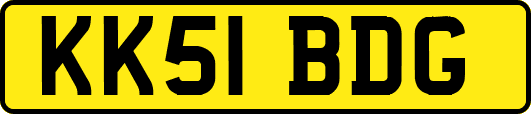 KK51 BDG